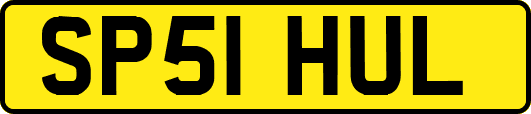 SP51 HUL